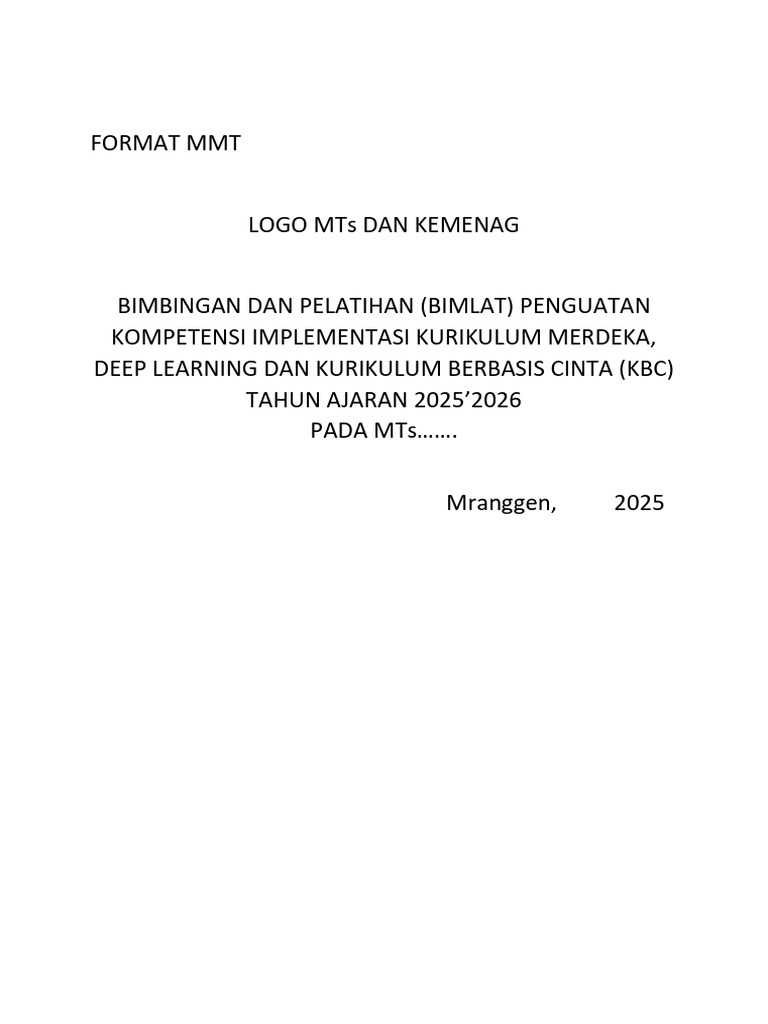 FORMAT MMT

LOGO MTs DAN KEMENAG

BIMBINGAN DAN PELATIHAN (BIMLAT) PENGUATAN
KOMPETENSI IMPLEMENTASI KURIKULUM MERDEKA,
DEEP LEARNING DAN KURIKULUM BERBASIS CINTA (KBC)
TAHUN AJARAN 2025'2026
PADA MTs…….

Mranggen, 2025